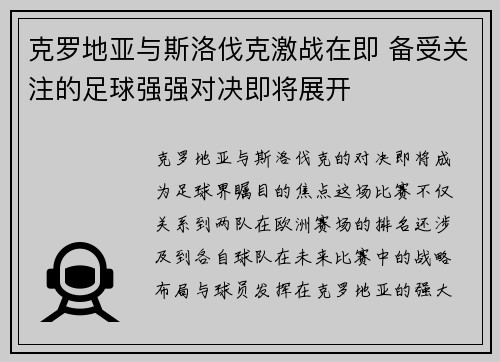 克罗地亚与斯洛伐克激战在即 备受关注的足球强强对决即将展开

克罗地亚与斯洛伐克的对决即将成为足球界瞩目的焦点这场比赛不仅关系到两队在欧洲赛场的排名还涉及到各自球队在未来比赛中的战略布局与球员发挥在克罗地亚的强大